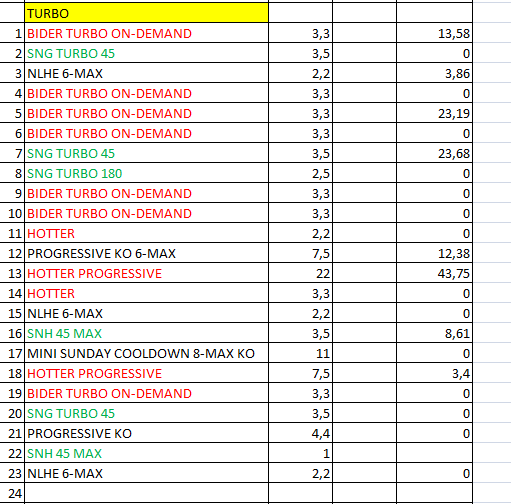 |  | TURBO |  |  |  |
|---|---|---|---|---|
| 1 | BIDER TURBO ON-DEMAND | 3,3 |  | 13,58 |
| 2 | SNG TURBO 45 | 3,5 |  | 0 |
| 3 | NLHE 6-MAX | 2,2 |  | 3,86 |
| 4 | BIDER TURBO ON-DEMAND | 3,3 |  | 0 |
| 5 | BIDER TURBO ON-DEMAND | 3,3 |  | 23,19 |
| 6 | BIDER TURBO ON-DEMAND | 3,3 |  | 0 |
| 7 | SNG TURBO 45 | 3,5 |  | 23,68 |
| 8 | SNG TURBO 180 | 2,5 |  | 0 |
| 9 | BIDER TURBO ON-DEMAND | 3,3 |  | 0 |
| 10 | BIDER TURBO ON-DEMAND | 3,3 |  | 0 |
| 11 | HOTTER | 2,2 |  | 0 |
| 12 | PROGRESSIVE KO 6-MAX | 7,5 |  | 12,38 |
| 13 | HOTTER PROGRESSIVE | 22 |  | 43,75 |
| 14 | HOTTER | 3,3 |  | 0 |
| 15 | NLHE 6-MAX | 2,2 |  | 0 |
| 16 | SNH 45 MAX | 3,5 |  | 8,61 |
| 17 | MINI SUNDAY COOLDOWN 8-MAX KO | 11 |  | 0 |
| 18 | HOTTER PROGRESSIVE | 7,5 |  | 3,4 |
| 19 | BIDER TURBO ON-DEMAND | 3,3 |  | 0 |
| 20 | SNG TURBO 45 | 3,5 |  | 0 |
| 21 | PROGRESSIVE KO | 4,4 |  | 0 |
| 22 | SNH 45 MAX | 1 |  |  |
| 23 | NLHE 6-MAX | 2,2 |  | 0 |
| 24 |  |  |  |  |